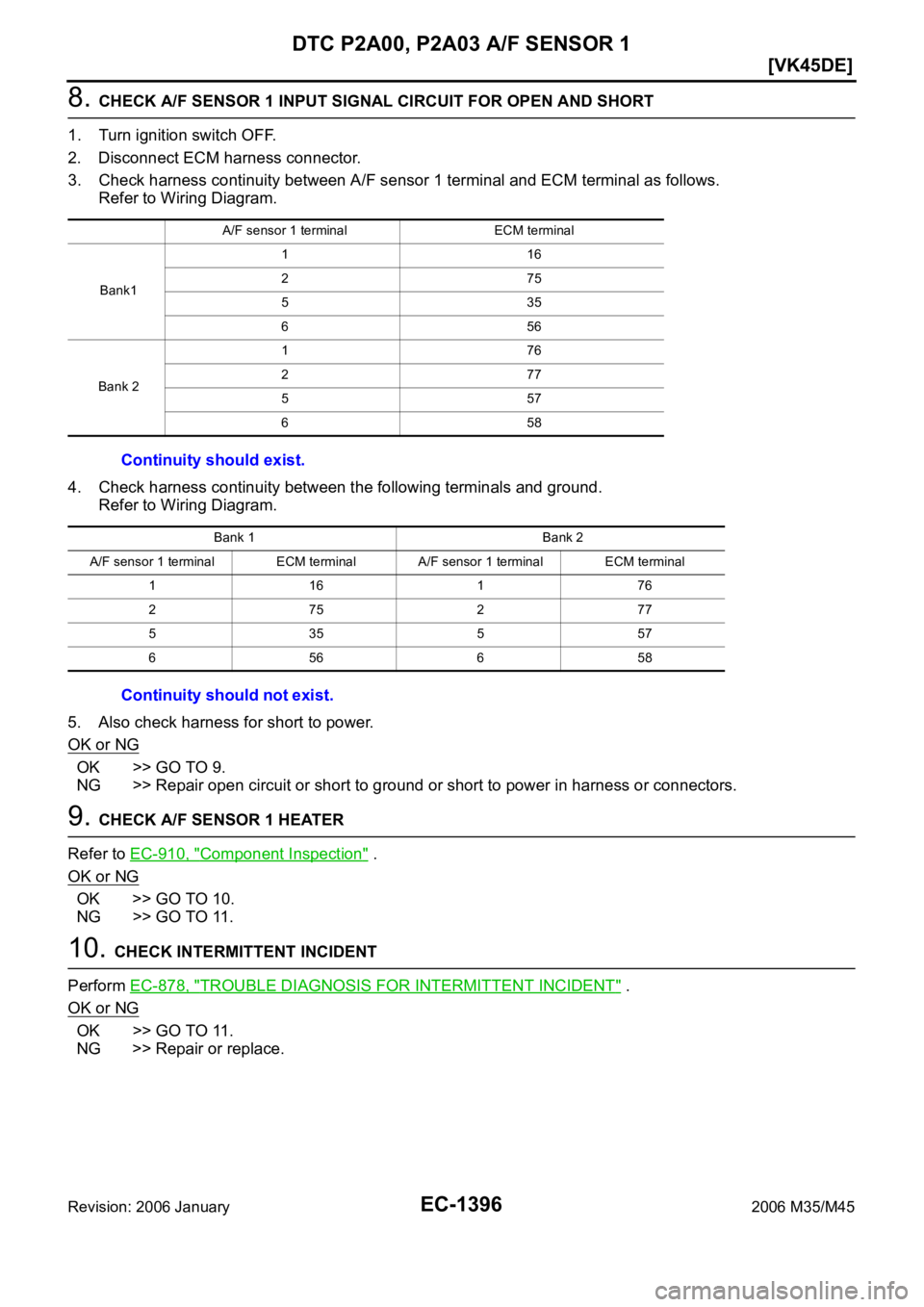 DTC P2A00, P2A03 A/F SENSOR 1

[VK45DE]

8. CHECK A/F SENSOR 1 INPUT SIGNAL CIRCUIT FOR OPEN AND SHORT

1. Turn ignition switch OFF.
2. Disconnect ECM harness connector.
3. Check harness continuity between A/F sensor 1 terminal and ECM terminal as follows. Refer to Wiring Diagram.

| | A/F sensor 1 terminal | ECM terminal |
|---|---|---|
| Bank1 | 1 | 16 |
| | 2 | 75 |
| | 5 | 35 |
| | 6 | 56 |
| Bank 2 | 1 | 76 |
| | 2 | 77 |
| | 5 | 57 |
| | 6 | 58 |

Continuity should exist.

4. Check harness continuity between the following terminals and ground. Refer to Wiring Diagram.

| Bank 1 | | Bank 2 | |
|---|---|---|---|
| A/F sensor 1 terminal | ECM terminal | A/F sensor 1 terminal | ECM terminal |
| 1 | 16 | 1 | 76 |
| 2 | 75 | 2 | 77 |
| 5 | 35 | 5 | 57 |
| 6 | 56 | 6 | 58 |

Continuity should not exist.

5. Also check harness for short to power.

OK or NG

OK >> GO TO 9.
NG >> Repair open circuit or short to ground or short to power in harness or connectors.

9. CHECK A/F SENSOR 1 HEATER

Refer to EC-910, "Component Inspection" .

OK or NG

OK >> GO TO 10.
NG >> GO TO 11.

10. CHECK INTERMITTENT INCIDENT

Perform EC-878, "TROUBLE DIAGNOSIS FOR INTERMITTENT INCIDENT" .

OK or NG

OK >> GO TO 11.
NG >> Repair or replace.

Revision: 2006 January EC-1396 2006 M35/M45

carmanualsonline.info